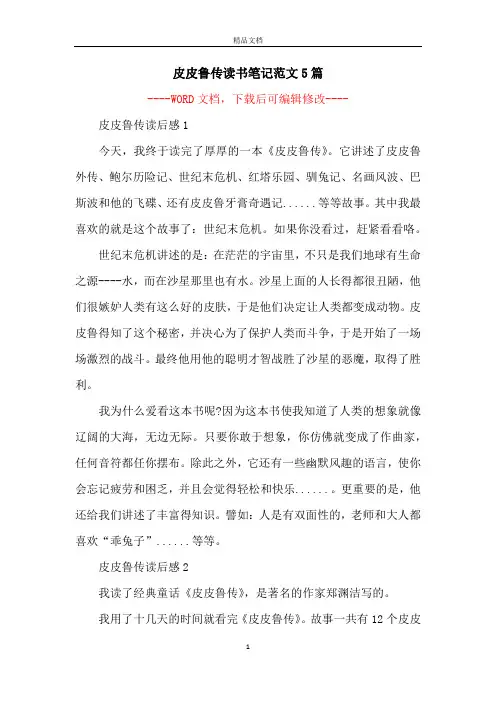 精品文档

皮皮鲁传读书笔记范文5篇

----WORD文档，下载后可编辑修改----

皮皮鲁传读后感1

今天，我终于读完了厚厚的一本《皮皮鲁传》。它讲述了皮皮鲁外传、鲍尔历险记、世纪末危机、红塔乐园、驯兔记、名画风波、巴斯波和他的飞碟、还有皮皮鲁牙膏奇遇记......等等故事。其中我最喜欢的就是这个故事了：世纪末危机。如果你没看过，赶紧看看咯。

世纪末危机讲述的是：在茫茫的宇宙里，不只是我们地球有生命之源----水，而在沙星那里也有水。沙星上面的人长得都很丑陋，他们很嫉妒人类有这么好的皮肤，于是他们决定让人类都变成动物。皮皮鲁得知了这个秘密，并决心为了保护人类而斗争，于是开始了一场场激烈的战斗。最终他用他的聪明才智战胜了沙星的恶魔，取得了胜利。

我为什么爱看这本书呢?因为这本书使我知道了人类的想象就像辽阔的大海，无边无际。只要你敢于想象，你仿佛就变成了作曲家，任何音符都任你摆布。除此之外，它还有一些幽默风趣的语言，使你会忘记疲劳和困乏，并且会觉得轻松和快乐......。更重要的是，他还给我们讲述了丰富得知识。譬如：人是有双面性的，老师和大人都喜欢“乖兔子”......等等。

皮皮鲁传读后感2

我读了经典童话《皮皮鲁传》，是著名的作家郑渊洁写的。

我用了十几天的时间就看完《皮皮鲁传》。故事一共有12个皮皮

1